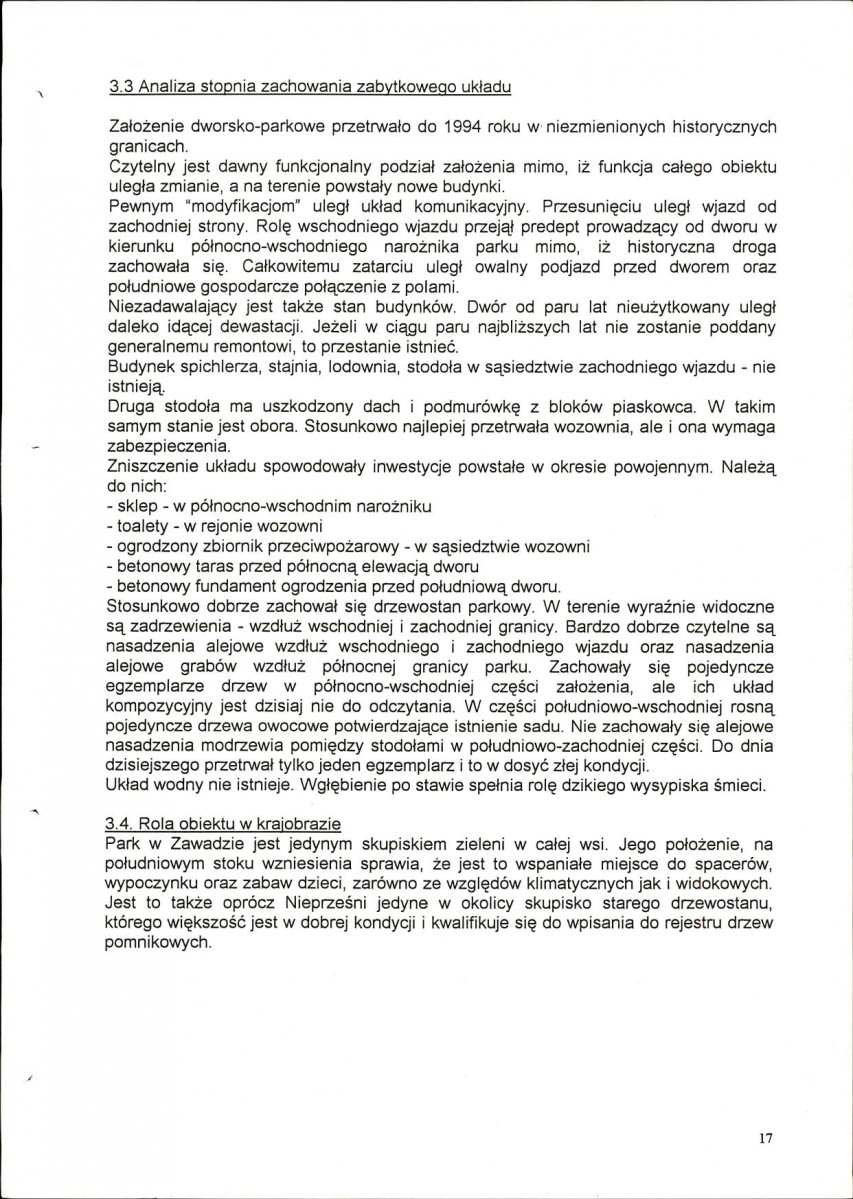 3.3 Analiza stopnia zachowania zabytkowego układu

Założenie dworsko-parkowe przetrwało do 1994 roku w niezmienionych historycznych granicach.

Czytelny jest dawny funkcjonalny podział założenia mimo, iż funkcja całego obiektu uległa zmianie, a na terenie powstały nowe budynki.

Pewnym "modyfikacjom" uległ układ komunikacyjny. Przesunięciu uległ wjazd od zachodniej strony. Rolę wschodniego wjazdu przejął predept prowadzący od dworu w kierunku północno-wschodniego narożnika parku mimo, iż historyczna droga zachowała się. Całkowitemu zatarciu uległ owalny podjazd przed dworem oraz południowe gospodarcze połączenie z polami.

Niezadawalający jest także stan budynków. Dwór od paru lat nieużytkowany uległ daleko idącej dewastacji. Jeżeli w ciągu paru najbliższych lat nie zostanie poddany generalnemu remontowi, to przestanie istnieć.

Budynek spichlerza, stajnia, lodownia, stodoła w sąsiedztwie zachodniego wjazdu - nie istnieją.

Druga stodoła ma uszkodzony dach i podmurówkę z bloków piaskowca. W takim samym stanie jest obora. Stosunkowo najlepiej przetrwała wozownia, ale i ona wymaga zabezpieczenia.

Zniszczenie układu spowodowały inwestycje powstałe w okresie powojennym. Należą do nich:
- sklep - w północno-wschodnim narożniku
- toalety - w rejonie wozowni
- ogrodzony zbiornik przeciwpożarowy - w sąsiedztwie wozowni
- betonowy taras przed północną elewacją dworu
- betonowy fundament ogrodzenia przed południową dworu.

Stosunkowo dobrze zachował się drzewostan parkowy. W terenie wyraźnie widoczne są zadrzewienia - wzdłuż wschodniej i zachodniej granicy. Bardzo dobrze czytelne są nasadzenia alejowe wzdłuż wschodniego i zachodniego wjazdu oraz nasadzenia alejowe grabów wzdłuż północnej granicy parku. Zachowały się pojedyncze egzemplarze drzew w północno-wschodniej części założenia, ale ich układ kompozycyjny jest dzisiaj nie do odczytania. W części południowo-wschodniej rosną pojedyncze drzewa owocowe potwierdzające istnienie sadu. Nie zachowały się alejowe nasadzenia modrzewia pomiędzy stodołami w południowo-zachodniej części. Do dnia dzisiejszego przetrwał tylko jeden egzemplarz i to w dosyć złej kondycji.

Układ wodny nie istnieje. Wgłębienie po stawie spełnia rolę dzikiego wysypiska śmieci.

3.4. Rola obiektu w krajobrazie
Park w Zawadzie jest jedynym skupiskiem zieleni w całej wsi. Jego położenie, na południowym stoku wzniesienia sprawia, że jest to wspaniałe miejsce do spacerów, wypoczynku oraz zabaw dzieci, zarówno ze względów klimatycznych jak i widokowych. Jest to także oprócz Nieprześni jedyne w okolicy skupisko starego drzewostanu, którego większość jest w dobrej kondycji i kwalifikuje się do wpisania do rejestru drzew pomnikowych.

17